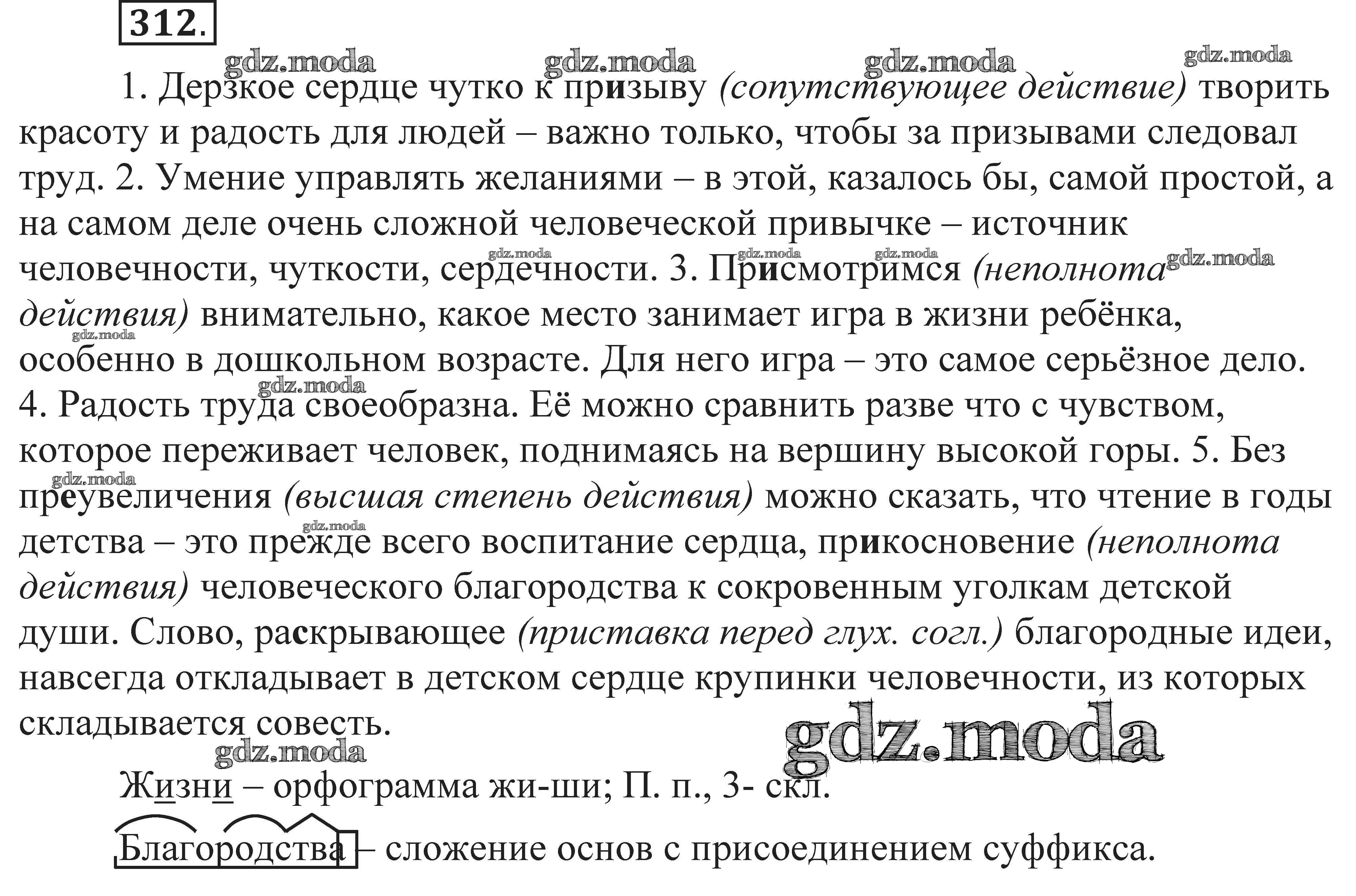 312.

gdz.moda gdz.moda gdz.moda gdz.moda

1. Дерзкое сердце чутко к призыву (сопутствующее действие) творить красоту и радость для людей – важно только, чтобы за призывами следовал труд. 2. Умение управлять желаниями – в этой, казалось бы, самой простой, а на самом деле очень сложной человеческой привычке – источник человечности, чуткости, сердечности. 3. Присмотримся (неполнота действия) внимательно, какое место занимает игра в жизни ребёнка, особенно в дошкольном возрасте. Для него игра – это самое серьёзное дело. 4. Радость труда своеобразна. Её можно сравнить разве что с чувством, которое переживает человек, поднимаясь на вершину высокой горы. 5. Без преувеличения (высшая степень действия) можно сказать, что чтение в годы детства – это прежде всего воспитание сердца, прикосновение (неполнота действия) человеческого благородства к сокровенным уголкам детской души. Слово, раскрывающее (приставка перед глух. согл.) благородные идеи, навсегда откладывает в детском сердце крупинки человечности, из которых складывается совесть.

gdz.moda gdz.moda

Жизни – орфограмма жи-ши; П. п., 3- скл.

Благородства – сложение основ с присоединением суффикса.